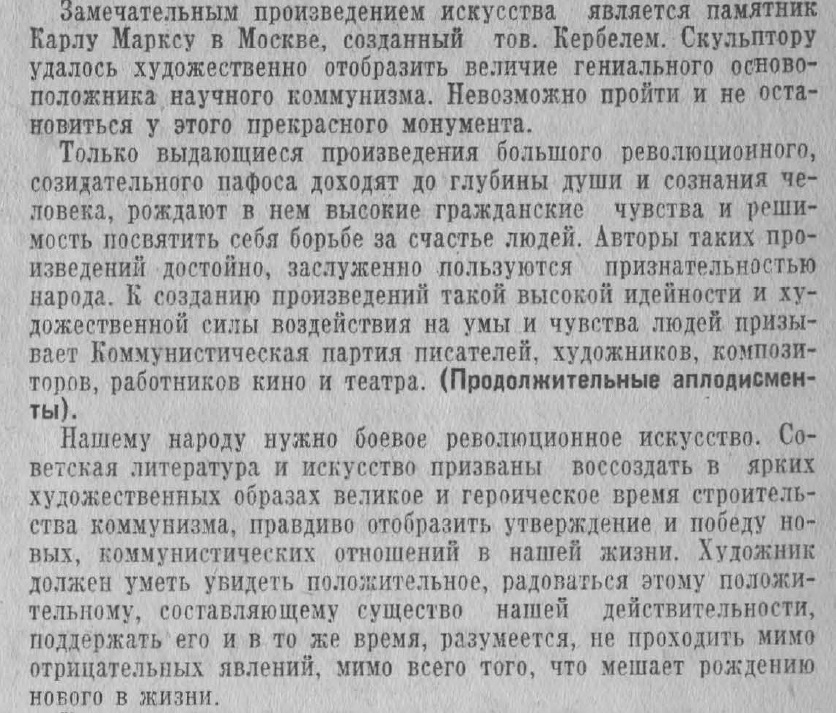 Замечательным произведением искусства является памятник Карлу Марксу в Москве, созданный тов. Кербелем. Скульптору удалось художественно отобразить величие гениального основоположника научного коммунизма. Невозможно пройти и не остановиться у этого прекрасного монумента.

Только выдающиеся произведения большого революционного, созидательного пафоса доходят до глубины души и сознания человека, рождают в нем высокие гражданские чувства и решимость посвятить себя борьбе за счастье людей. Авторы таких произведений достойно, заслуженно пользуются признательностью народа. К созданию произведений такой высокой идейности и художественной силы воздействия на умы и чувства людей призывает Коммунистическая партия писателей, художников, композиторов, работников кино и театра. (Продолжительные аплодисменты).

Нашему народу нужно боевое революционное искусство. Советская литература и искусство призваны воссоздать в ярких художественных образах великое и героическое время строительства коммунизма, правдиво отобразить утверждение и победу новых, коммунистических отношений в нашей жизни. Художник должен уметь увидеть положительное, радоваться этому положительному, составляющему существо нашей действительности, поддержать его и в то же время, разумеется, не проходить мимо отрицательных явлений, мимо всего того, что мешает рождению нового в жизни.